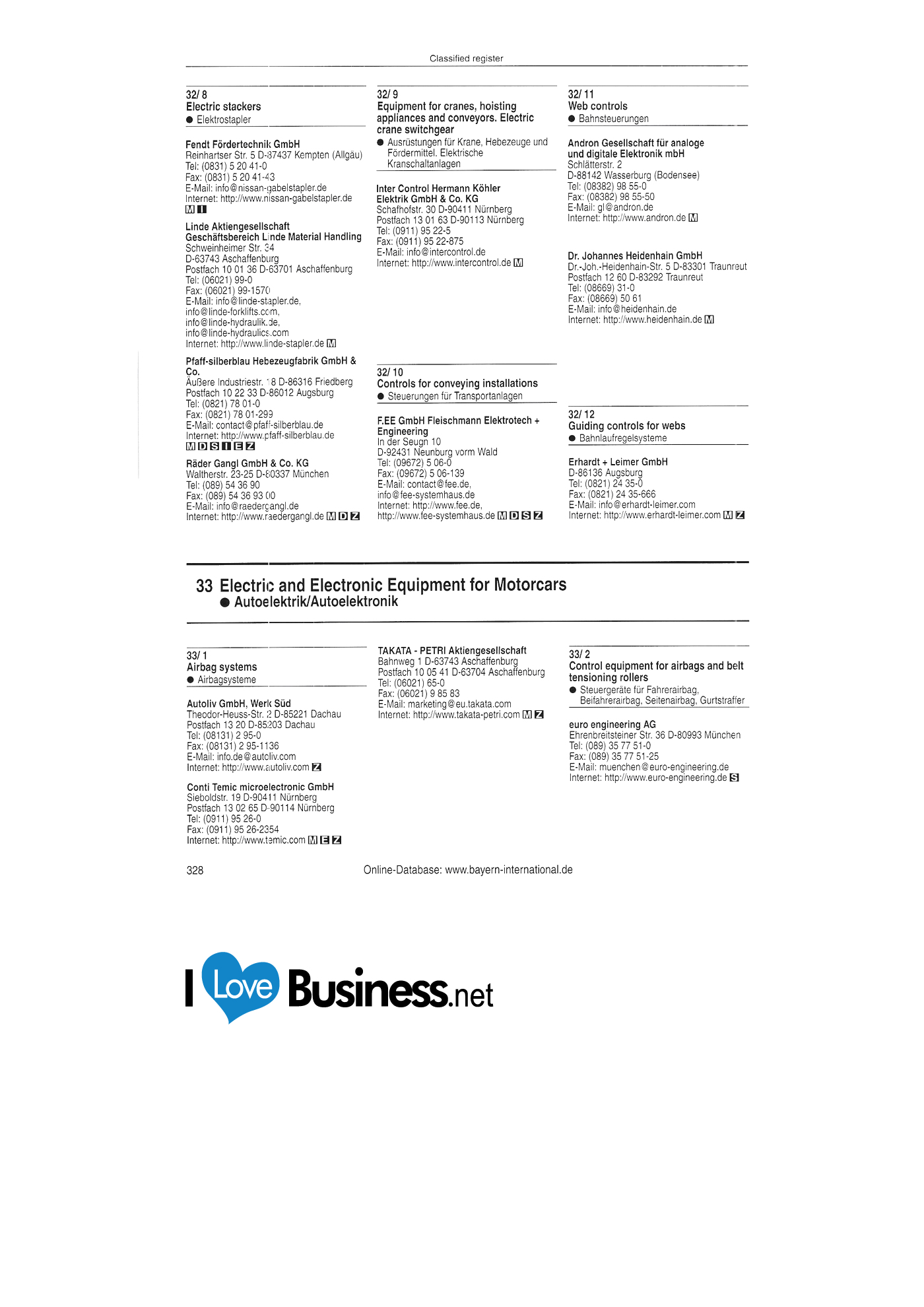 Classified register

32/ 8
Electric stackers
• Elektrostapler

Fendt Fördertechnik GmbH
Reinhartser Str. 5 D-87437 Kempten (Allgäu)
Tel: (0831) 5 20 41-0
Fax: (0831) 5 20 41-43
E-Mail: info@nissan-gabelstapler.de
Internet: http://www.nissan-gabelstapler.de
M I

Linde Aktiengesellschaft
Geschäftsbereich Linde Material Handling
Schweinheimer Str. 34
D-63743 Aschaffenburg
Postfach 10 01 36 D-63701 Aschaffenburg
Tel: (06021) 99-0
Fax: (06021) 99-1570
E-Mail: info@linde-stapler.de,
info@linde-forklifts.com,
info@linde-hydraulik.de,
info@linde-hydraulics.com
Internet: http://www.linde-stapler.de M

Pfaff-silberblau Hebezeugfabrik GmbH & Co.
Äußere Industriestr. 18 D-86316 Friedberg
Postfach 10 22 33 D-86012 Augsburg
Tel: (0821) 78 01-0
Fax: (0821) 78 01-299
E-Mail: contact@pfaff-silberblau.de
Internet: http://www.pfaff-silberblau.de
M D S I E Z

Räder Gangl GmbH & Co. KG
Waltherstr. 23-25 D-80337 München
Tel: (089) 54 36 90
Fax: (089) 54 36 93 00
E-Mail: info@raedergangl.de
Internet: http://www.raedergangl.de M D Z

32/ 9
Equipment for cranes, hoisting appliances and conveyors. Electric crane switchgear
• Ausrüstungen für Krane, Hebezeuge und Fördermittel. Elektrische Kranschaltanlagen

Inter Control Hermann Köhler
Elektrik GmbH & Co. KG
Schafhofstr. 30 D-90411 Nürnberg
Postfach 13 01 63 D-90113 Nürnberg
Tel: (0911) 95 22-5
Fax: (0911) 95 22-875
E-Mail: info@intercontrol.de
Internet: http://www.intercontrol.de M

32/ 10
Controls for conveying installations
• Steuerungen für Transportanlagen

F.EE GmbH Fleischmann Elektrotech + Engineering
In der Seugn 10
D-92431 Neunburg vorm Wald
Tel: (09672) 5 06-0
Fax: (09672) 5 06-139
E-Mail: contact@fee.de,
info@fee-systemhaus.de
Internet: http://www.fee.de,
http://www.fee-systemhaus.de M D S Z

32/ 11
Web controls
• Bahnsteuerungen

Andron Gesellschaft für analoge und digitale Elektronik mbH
Schlätterstr. 2
D-88142 Wasserburg (Bodensee)
Tel: (08382) 98 55-0
Fax: (08382) 98 55-50
E-Mail: gl@andron.de
Internet: http://www.andron.de M

Dr. Johannes Heidenhain GmbH
Dr.-Joh.-Heidenhain-Str. 5 D-83301 Traunreut
Postfach 12 60 D-83292 Traunreut
Tel: (08669) 31-0
Fax: (08669) 50 61
E-Mail: info@heidenhain.de
Internet: http://www.heidenhain.de M

32/ 12
Guiding controls for webs
• Bahnlaufregelsysteme

Erhardt + Leimer GmbH
D-86136 Augsburg
Tel: (0821) 24 35-0
Fax: (0821) 24 35-666
E-Mail: info@erhardt-leimer.com
Internet: http://www.erhardt-leimer.com M Z

33 Electric and Electronic Equipment for Motorcars
• Autoelektrik/Autoelektronik

33/ 1
Airbag systems
• Airbagsysteme

Autoliv GmbH, Werk Süd
Theodor-Heuss-Str. 2 D-85221 Dachau
Postfach 13 20 D-85203 Dachau
Tel: (08131) 2 95-0
Fax: (08131) 2 95-1136
E-Mail: info.de@autoliv.com
Internet: http://www.autoliv.com Z

Conti Temic microelectronic GmbH
Sieboldstr. 19 D-90411 Nürnberg
Postfach 13 02 65 D-90114 Nürnberg
Tel: (0911) 95 26-0
Fax: (0911) 95 26-2354
Internet: http://www.temic.com M E Z

TAKATA - PETRI Aktiengesellschaft
Bahnweg 1 D-63743 Aschaffenburg
Postfach 10 05 41 D-63704 Aschaffenburg
Tel: (06021) 65-0
Fax: (06021) 9 85 83
E-Mail: marketing@eu.takata.com
Internet: http://www.takata-petri.com M Z

33/ 2
Control equipment for airbags and belt tensioning rollers
• Steuergeräte für Fahrerairbag, Beifahrerairbag, Seitenairbag, Gurtstraffer

euro engineering AG
Ehrenbreitsteiner Str. 36 D-80993 München
Tel: (089) 35 77 51-0
Fax: (089) 35 77 51-25
E-Mail: muenchen@euro-engineering.de
Internet: http://www.euro-engineering.de S

328
Online-Database: www.bayern-international.de

I Love Business.net